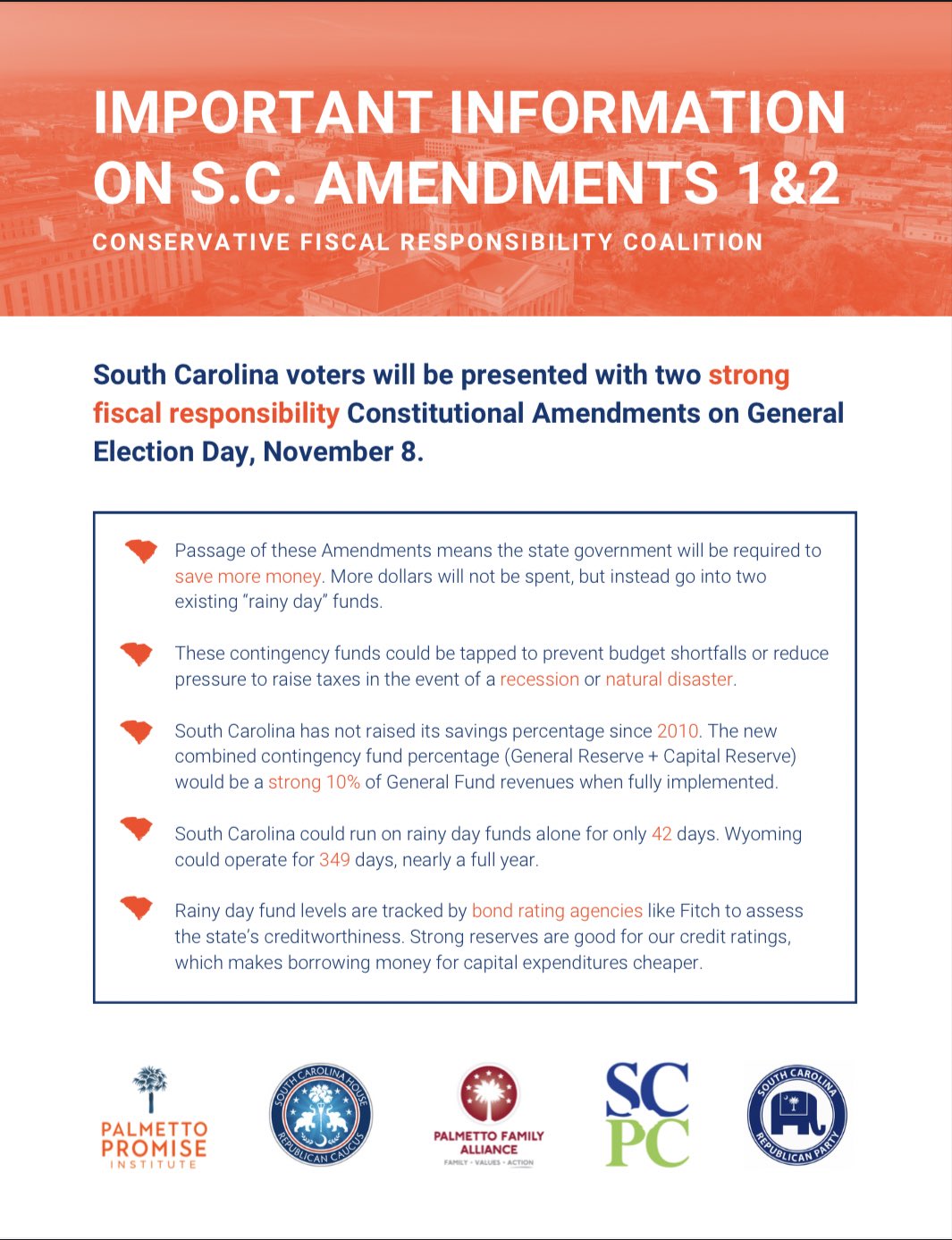 IMPORTANT INFORMATION ON S.C. AMENDMENTS 1&2

CONSERVATIVE FISCAL RESPONSIBILITY COALITION

South Carolina voters will be presented with two strong fiscal responsibility Constitutional Amendments on General Election Day, November 8.

Passage of these Amendments means the state government will be required to save more money. More dollars will not be spent, but instead go into two existing "rainy day" funds.

These contingency funds could be tapped to prevent budget shortfalls or reduce pressure to raise taxes in the event of a recession or natural disaster.

South Carolina has not raised its savings percentage since 2010. The new combined contingency fund percentage (General Reserve + Capital Reserve) would be a strong 10% of General Fund revenues when fully implemented.

South Carolina could run on rainy day funds alone for only 42 days. Wyoming could operate for 349 days, nearly a full year.

Rainy day fund levels are tracked by bond rating agencies like Fitch to assess the state's creditworthiness. Strong reserves are good for our credit ratings, which makes borrowing money for capital expenditures cheaper.

PALMETTO PROMISE INSTITUTE

SOUTH CAROLINA HOUSE REPUBLICAN CAUCUS

PALMETTO FAMILY ALLIANCE
FAMILY · VALUES · ACTION

SC PC

SOUTH CAROLINA REPUBLICAN PARTY